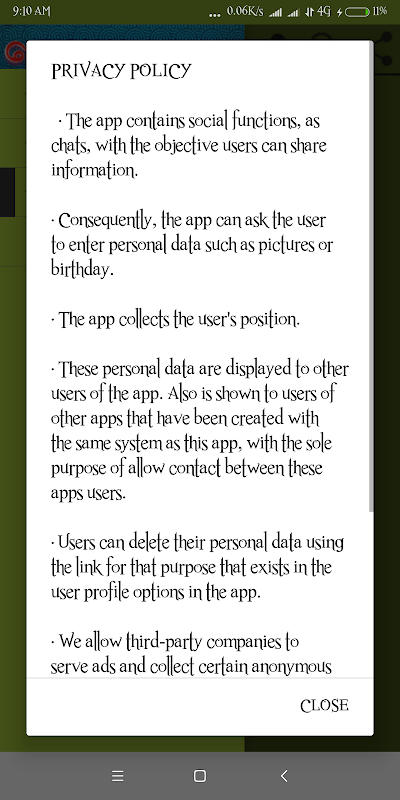 9:10 AM ... 0.06K/s 4G 11%

PRIVACY POLICY

· The app contains social functions, as chats, with the objective users can share information.

· Consequently, the app can ask the user to enter personal data such as pictures or birthday.

· The app collects the user's position.

· These personal data are displayed to other users of the app. Also is shown to users of other apps that have been created with the same system as this app, with the sole purpose of allow contact between these apps users.

· Users can delete their personal data using the link for that purpose that exists in the user profile options in the app.

· We allow third-party companies to serve ads and collect certain anonymous

CLOSE